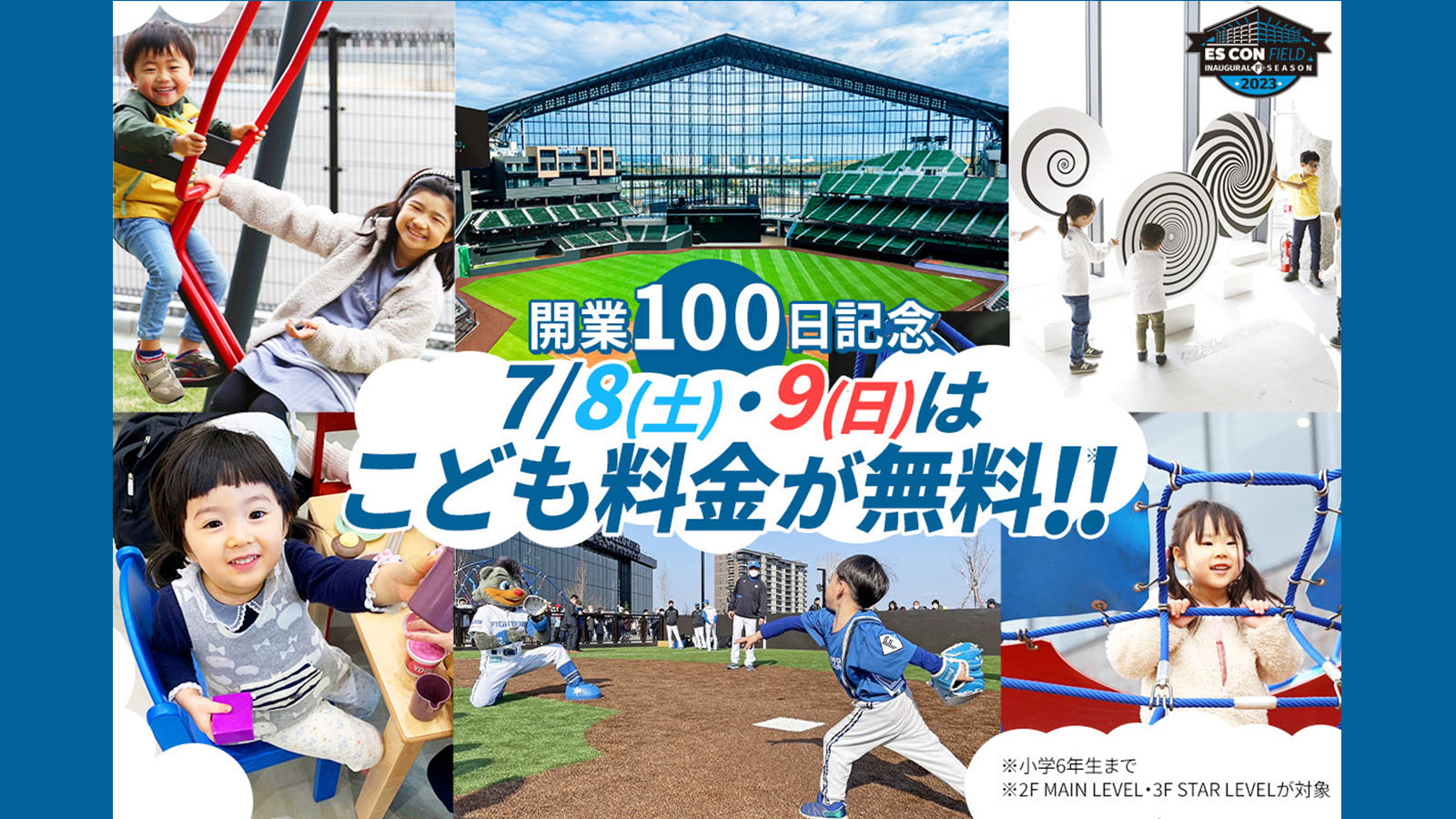 ES CON FIELD
INAUGURAL SEASON
2023

開業100日記念
7/8(土)・9(日)は
こども料金が無料!!※

※小学6年生まで
※2F MAIN LEVEL・3F STAR LEVELが対象